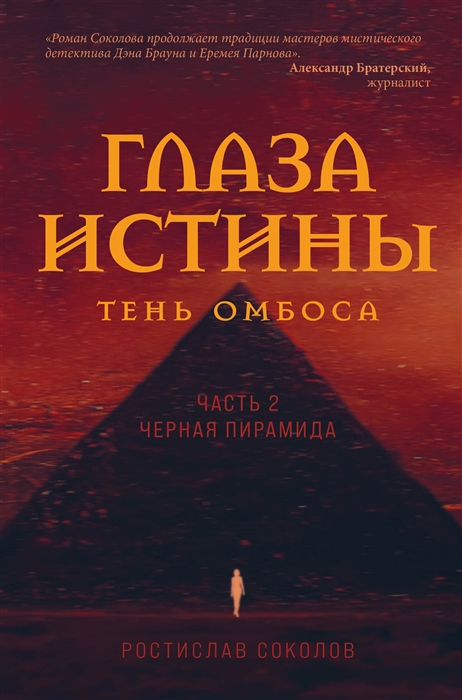 «Роман Соколова продолжает традиции мастеров мистического детектива Дэна Брауна и Еремея Парнова».
Александр Братерский, журналист

ГЛАЗА ИСТИНЫ

ТЕНЬ ОМБОСА

ЧАСТЬ 2
ЧЕРНАЯ ПИРАМИДА

РОСТИСЛАВ СОКОЛОВ